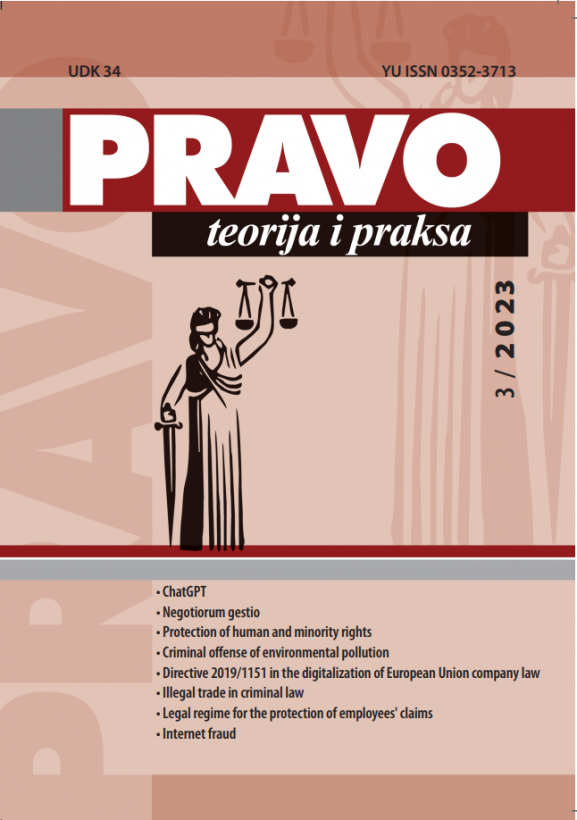 UDK 34

YU ISSN 0352-3713

PRAVO

teorija i praksa

3 / 2023

• ChatGPT
• Negotiorum gestio
• Protection of human and minority rights
• Criminal offense of environmental pollution
• Directive 2019/1151 in the digitalization of European Union company law
• Illegal trade in criminal law
• Legal regime for the protection of employees' claims
• Internet fraud